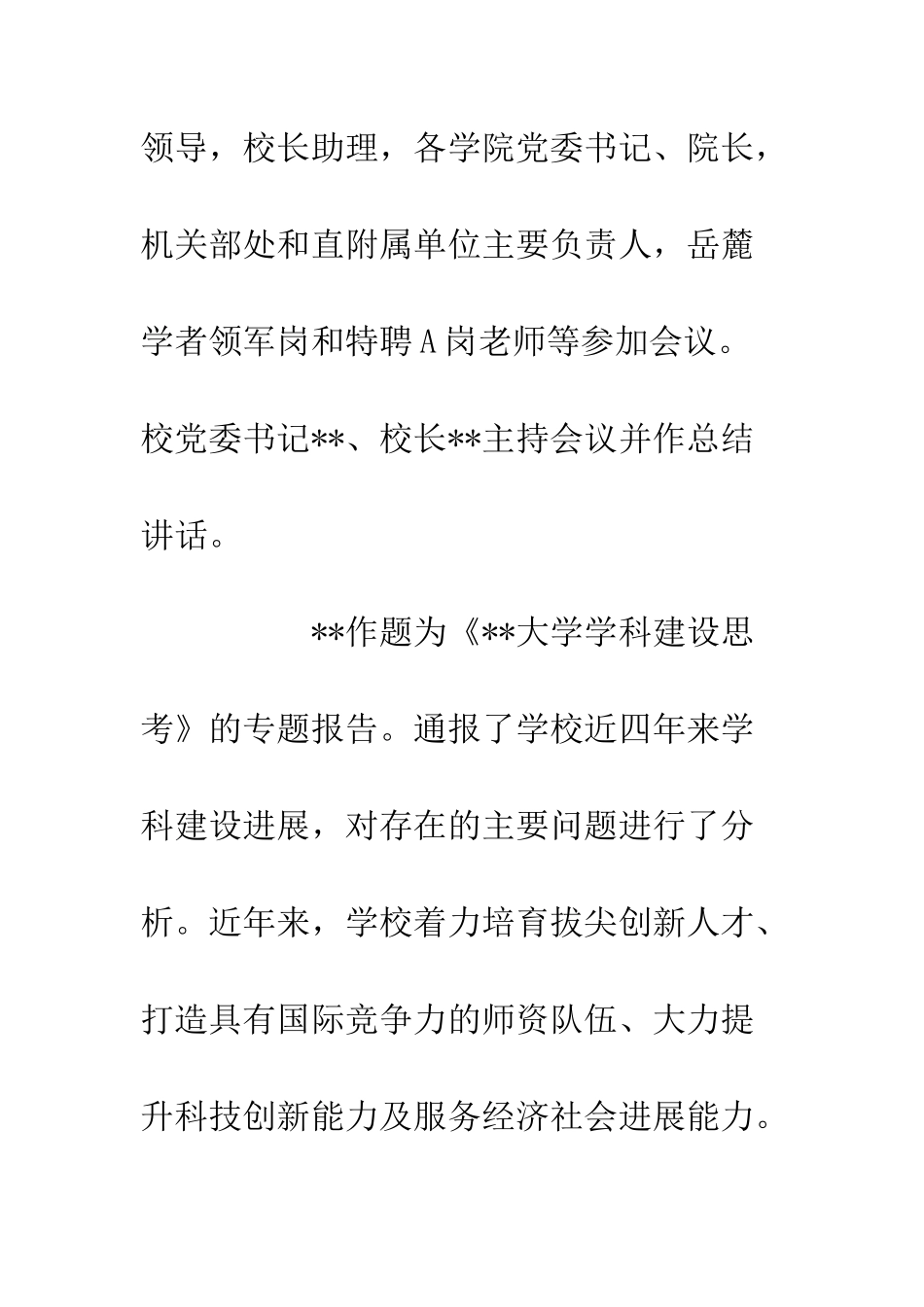 领导，校长助理，各学院党委书记、院长，机关部处和直附属单位主要负责人，岳麓学者领军岗和特聘A岗老师等参加会议。校党委书记**、校长**主持会议并作总结讲话。

**作题为《**大学学科建设思考》的专题报告。通报了学校近四年来学科建设进展，对存在的主要问题进行了分析。近年来，学校着力培育拔尖创新人才、打造具有国际竞争力的师资队伍、大力提升科技创新能力及服务经济社会进展能力。